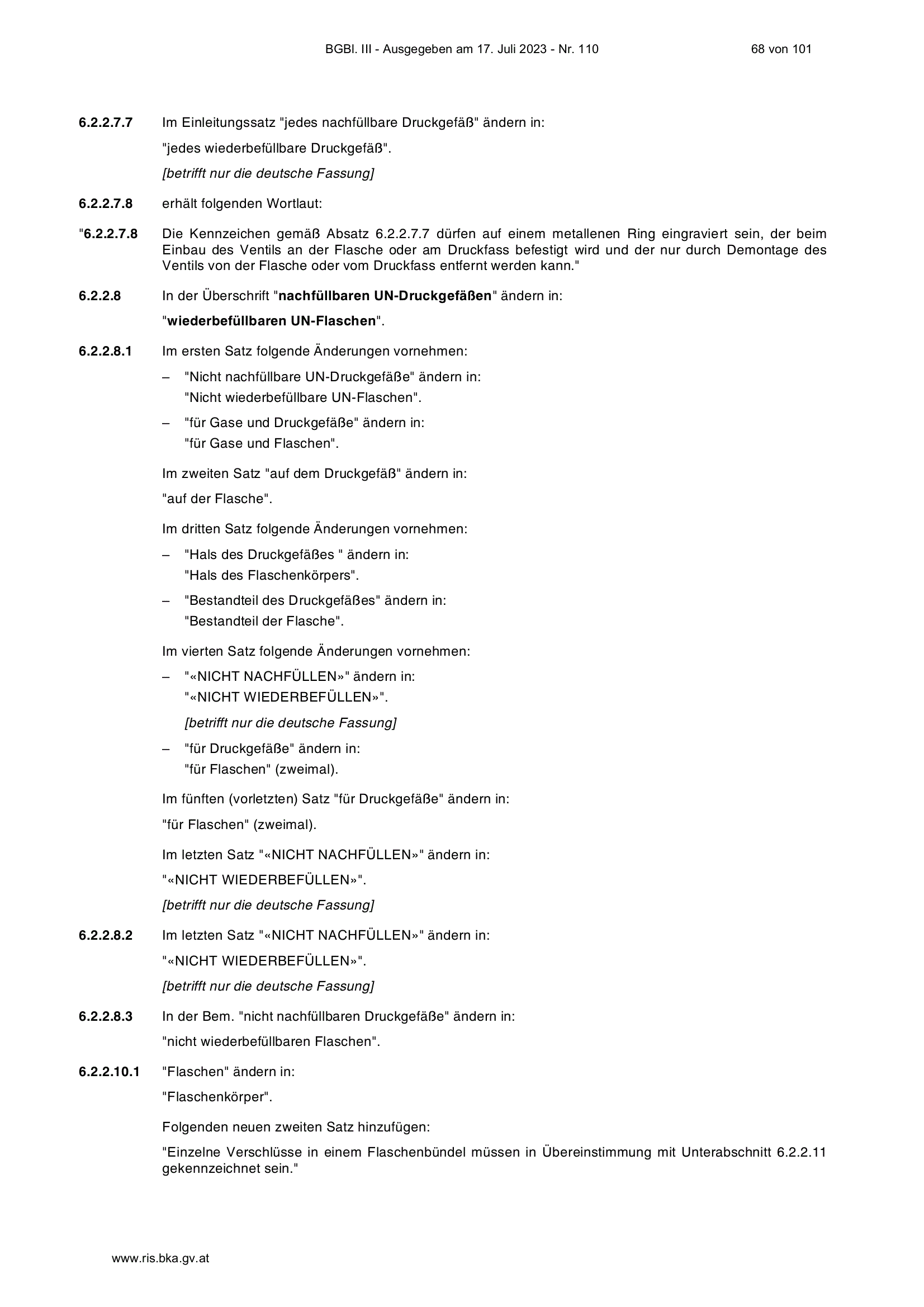 BGBl. III - Ausgegeben am 17. Juli 2023 - Nr. 110 68 von 101

6.2.2.7.7 Im Einleitungssatz "jedes nachfüllbare Druckgefäß" ändern in:

"jedes wiederbefüllbare Druckgefäß".

[betrifft nur die deutsche Fassung]

6.2.2.7.8 erhält folgenden Wortlaut:

"6.2.2.7.8 Die Kennzeichen gemäß Absatz 6.2.2.7.7 dürfen auf einem metallenen Ring eingraviert sein, der beim Einbau des Ventils an der Flasche oder am Druckfass befestigt wird und der nur durch Demontage des Ventils von der Flasche oder vom Druckfass entfernt werden kann."

6.2.2.8 In der Überschrift "nachfüllbaren UN-Druckgefäßen" ändern in:

"wiederbefüllbaren UN-Flaschen".

6.2.2.8.1 Im ersten Satz folgende Änderungen vornehmen:

– "Nicht nachfüllbare UN-Druckgefäße" ändern in:
"Nicht wiederbefüllbare UN-Flaschen".

– "für Gase und Druckgefäße" ändern in:
"für Gase und Flaschen".

Im zweiten Satz "auf dem Druckgefäß" ändern in:

"auf der Flasche".

Im dritten Satz folgende Änderungen vornehmen:

– "Hals des Druckgefäßes " ändern in:
"Hals des Flaschenkörpers".

– "Bestandteil des Druckgefäßes" ändern in:
"Bestandteil der Flasche".

Im vierten Satz folgende Änderungen vornehmen:

– "«NICHT NACHFÜLLEN»" ändern in:
"«NICHT WIEDERBEFÜLLEN»".

[betrifft nur die deutsche Fassung]

– "für Druckgefäße" ändern in:
"für Flaschen" (zweimal).

Im fünften (vorletzten) Satz "für Druckgefäße" ändern in:

"für Flaschen" (zweimal).

Im letzten Satz "«NICHT NACHFÜLLEN»" ändern in:

"«NICHT WIEDERBEFÜLLEN»".

[betrifft nur die deutsche Fassung]

6.2.2.8.2 Im letzten Satz "«NICHT NACHFÜLLEN»" ändern in:

"«NICHT WIEDERBEFÜLLEN»".

[betrifft nur die deutsche Fassung]

6.2.2.8.3 In der Bem. "nicht nachfüllbaren Druckgefäße" ändern in:

"nicht wiederbefüllbaren Flaschen".

6.2.2.10.1 "Flaschen" ändern in:

"Flaschenkörper".

Folgenden neuen zweiten Satz hinzufügen:

"Einzelne Verschlüsse in einem Flaschenbündel müssen in Übereinstimmung mit Unterabschnitt 6.2.2.11 gekennzeichnet sein."

www.ris.bka.gv.at